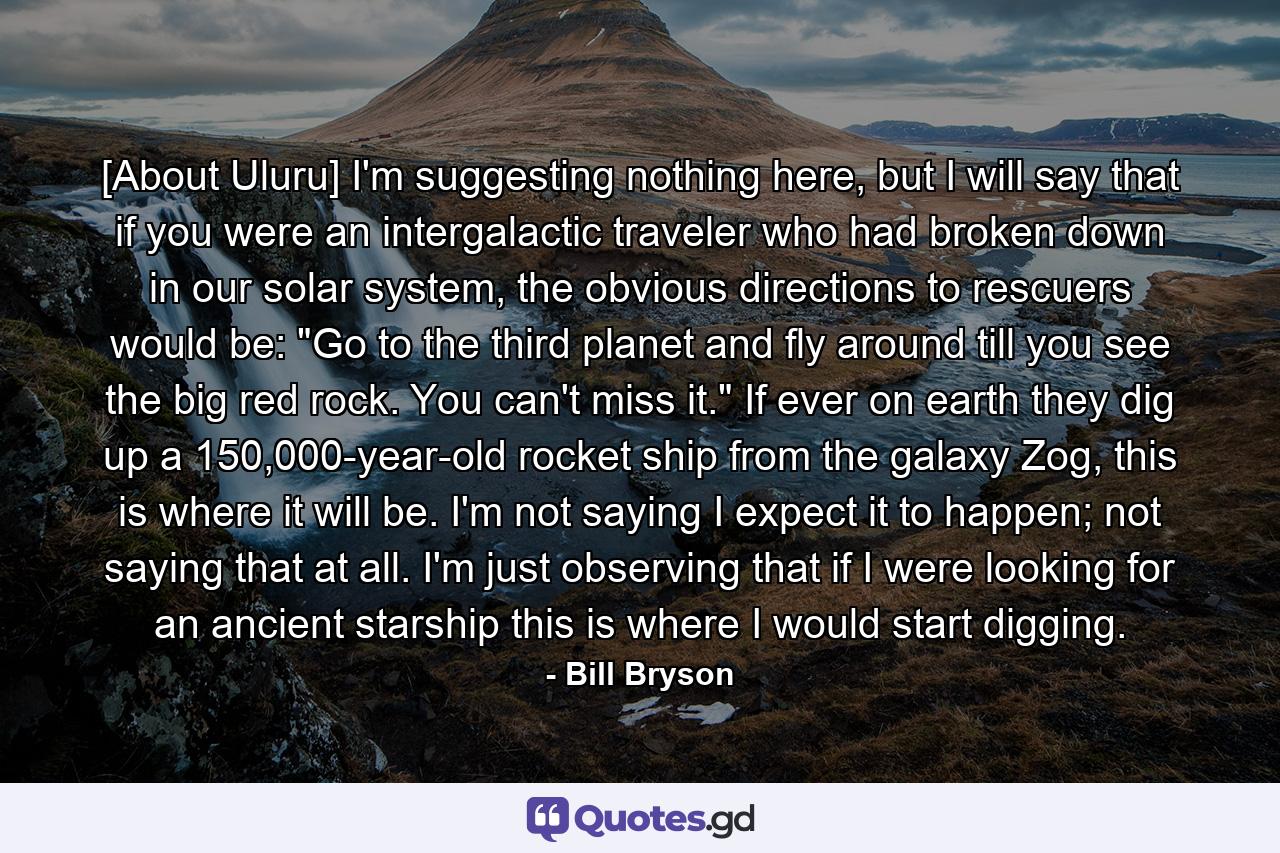 [About Uluru] I'm suggesting nothing here, but I will say that if you were an intergalactic traveler who had broken down in our solar system, the obvious directions to rescuers would be: "Go to the third planet and fly around till you see the big red rock. You can't miss it." If ever on earth they dig up a 150,000-year-old rocket ship from the galaxy Zog, this is where it will be. I'm not saying I expect it to happen; not saying that at all. I'm just observing that if I were looking for an ancient starship this is where I would start digging.

- Bill Bryson

Quotes.gd